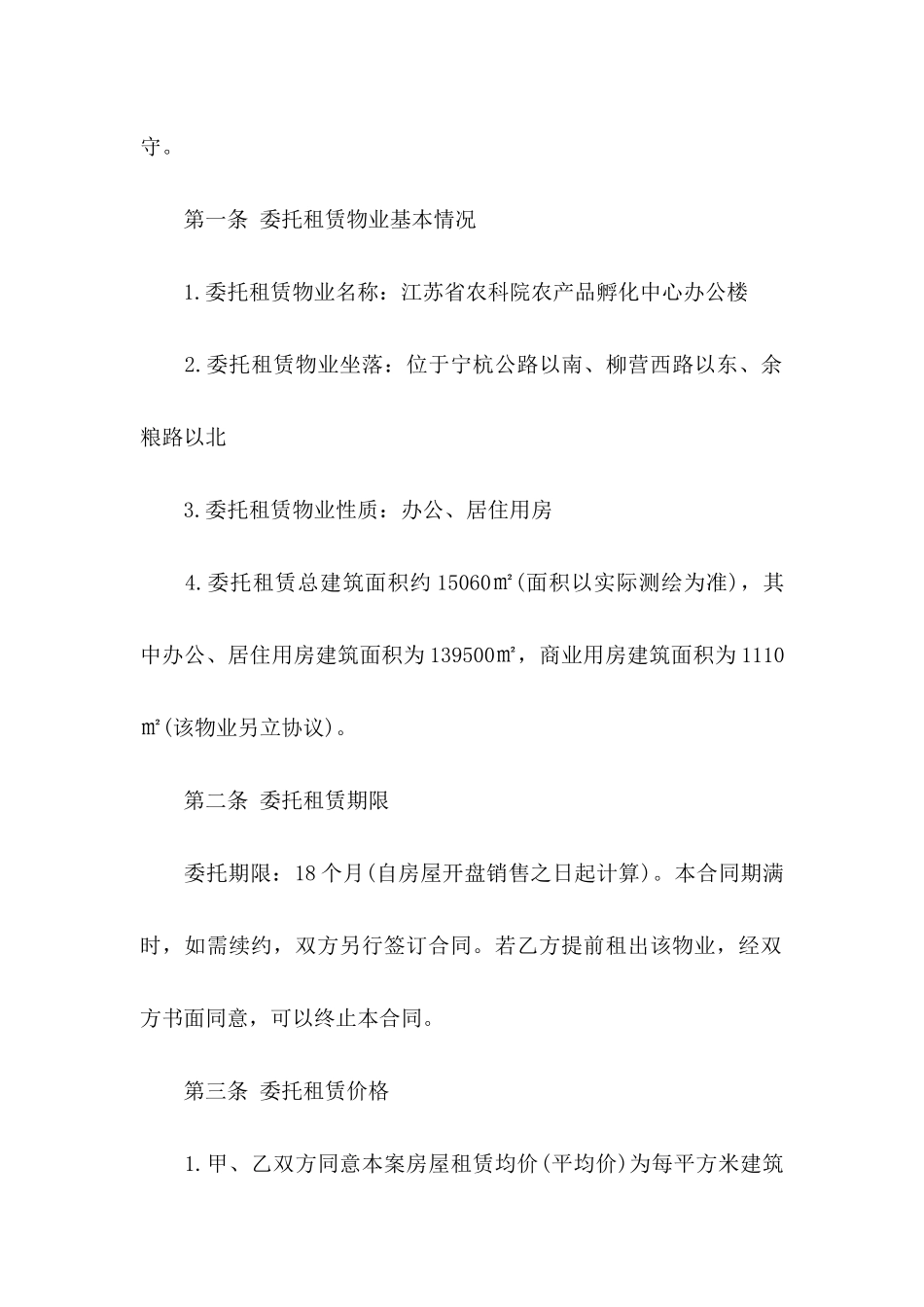 守。

第一条 委托租赁物业基本情况

1.委托租赁物业名称：江苏省农科院农产品孵化中心办公楼

2.委托租赁物业坐落：位于宁杭公路以南、柳营西路以东、余粮路以北

3.委托租赁物业性质：办公、居住用房

4.委托租赁总建筑面积约 15060㎡(面积以实际测绘为准)，其中办公、居住用房建筑面积为 139500㎡，商业用房建筑面积为 1110㎡(该物业另立协议)。

第二条 委托租赁期限

委托期限：18 个月(自房屋开盘销售之日起计算)。本合同期满时，如需续约，双方另行签订合同。若乙方提前租出该物业，经双方书面同意，可以终止本合同。

第三条 委托租赁价格

1.甲、乙双方同意本案房屋租赁均价(平均价)为每平方米建筑